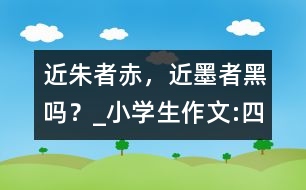 近朱者赤，近墨者黑吗？_小学生作文:四